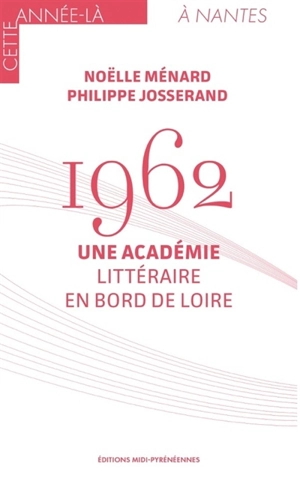 CETTE ANNÉE-LÀ

À NANTES

NOËLLE MÉNARD
PHILIPPE JOSSERAND

1962

UNE ACADÉMIE
LITTÉRAIRE
EN BORD DE LOIRE

ÉDITIONS MIDI-PYRÉNÉENNES